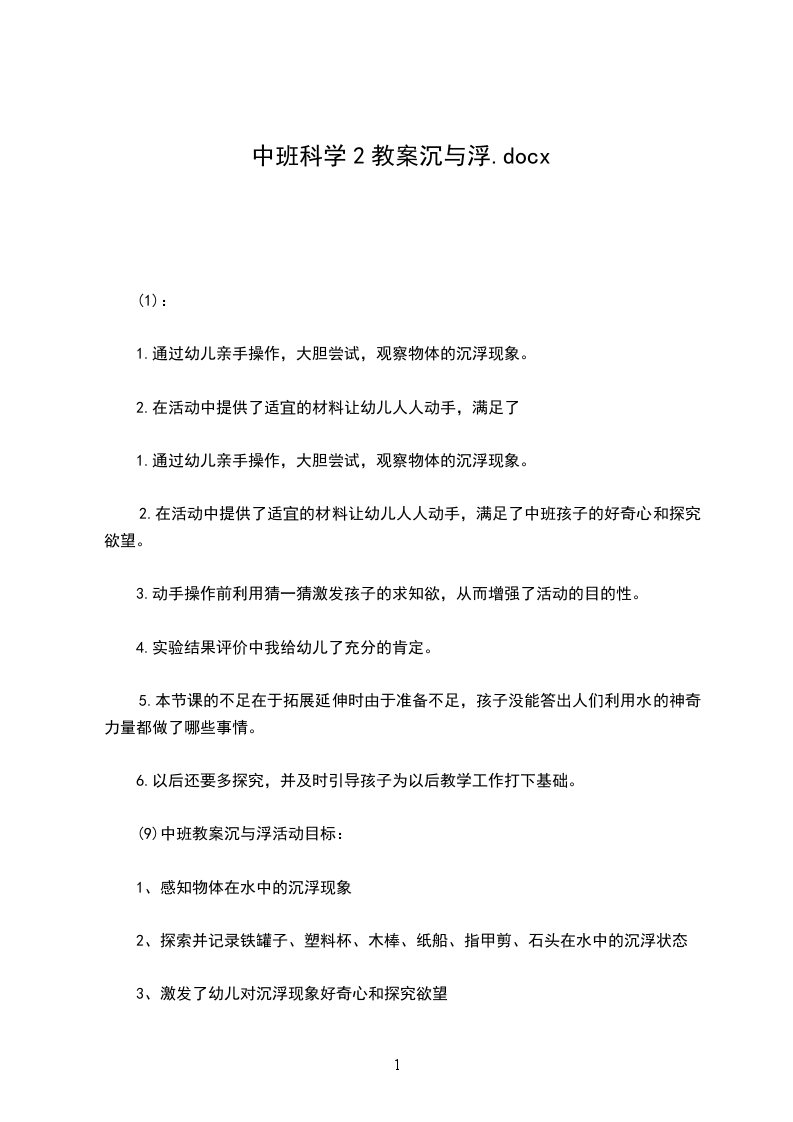 中班科学2教案沉与浮.docx

(1)：

1.通过幼儿亲手操作，大胆尝试，观察物体的沉浮现象。

2.在活动中提供了适宜的材料让幼儿人人动手，满足了

1.通过幼儿亲手操作，大胆尝试，观察物体的沉浮现象。

2.在活动中提供了适宜的材料让幼儿人人动手，满足了中班孩子的好奇心和探究欲望。

3.动手操作前利用猜一猜激发孩子的求知欲，从而增强了活动的目的性。

4.实验结果评价中我给幼儿了充分的肯定。

5.本节课的不足在于拓展延伸时由于准备不足，孩子没能答出人们利用水的神奇力量都做了哪些事情。

6.以后还要多探究，并及时引导孩子为以后教学工作打下基础。

(9)中班教案沉与浮活动目标：

1、感知物体在水中的沉浮现象

2、探索并记录铁罐子、塑料杯、木棒、纸船、指甲剪、石头在水中的沉浮状态

3、激发了幼儿对沉浮现象好奇心和探究欲望

1